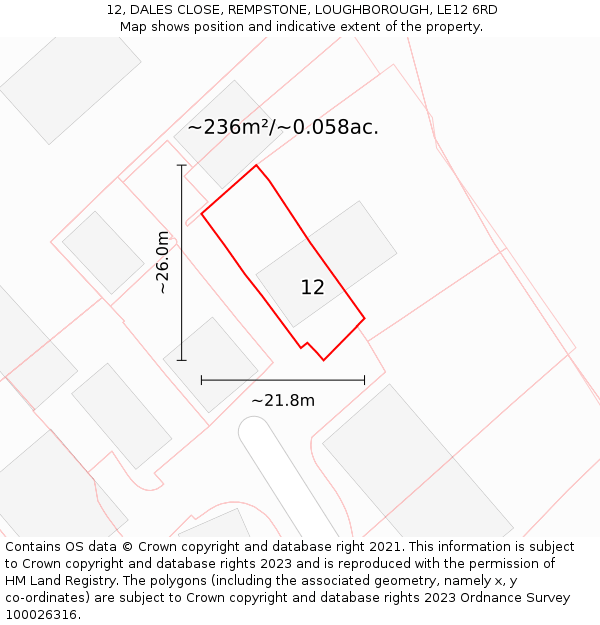 12, DALES CLOSE, REMPSTONE, LOUGHBOROUGH, LE12 6RD
Map shows position and indicative extent of the property.

~236m²/~0.058ac.

~26.0m

12

~21.8m

Contains OS data © Crown copyright and database right 2021. This information is subject to Crown copyright and database rights 2023 and is reproduced with the permission of HM Land Registry. The polygons (including the associated geometry, namely x, y co-ordinates) are subject to Crown copyright and database rights 2023 Ordnance Survey 100026316.